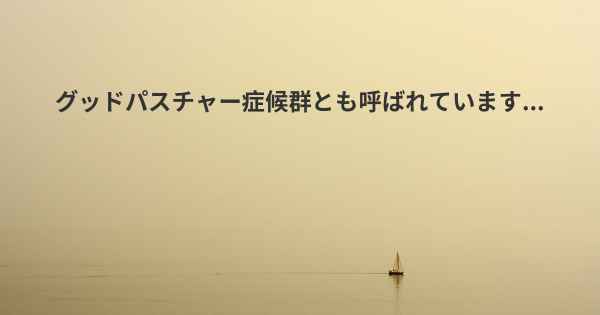 グッドパスチャー症候群とも呼ばれています...